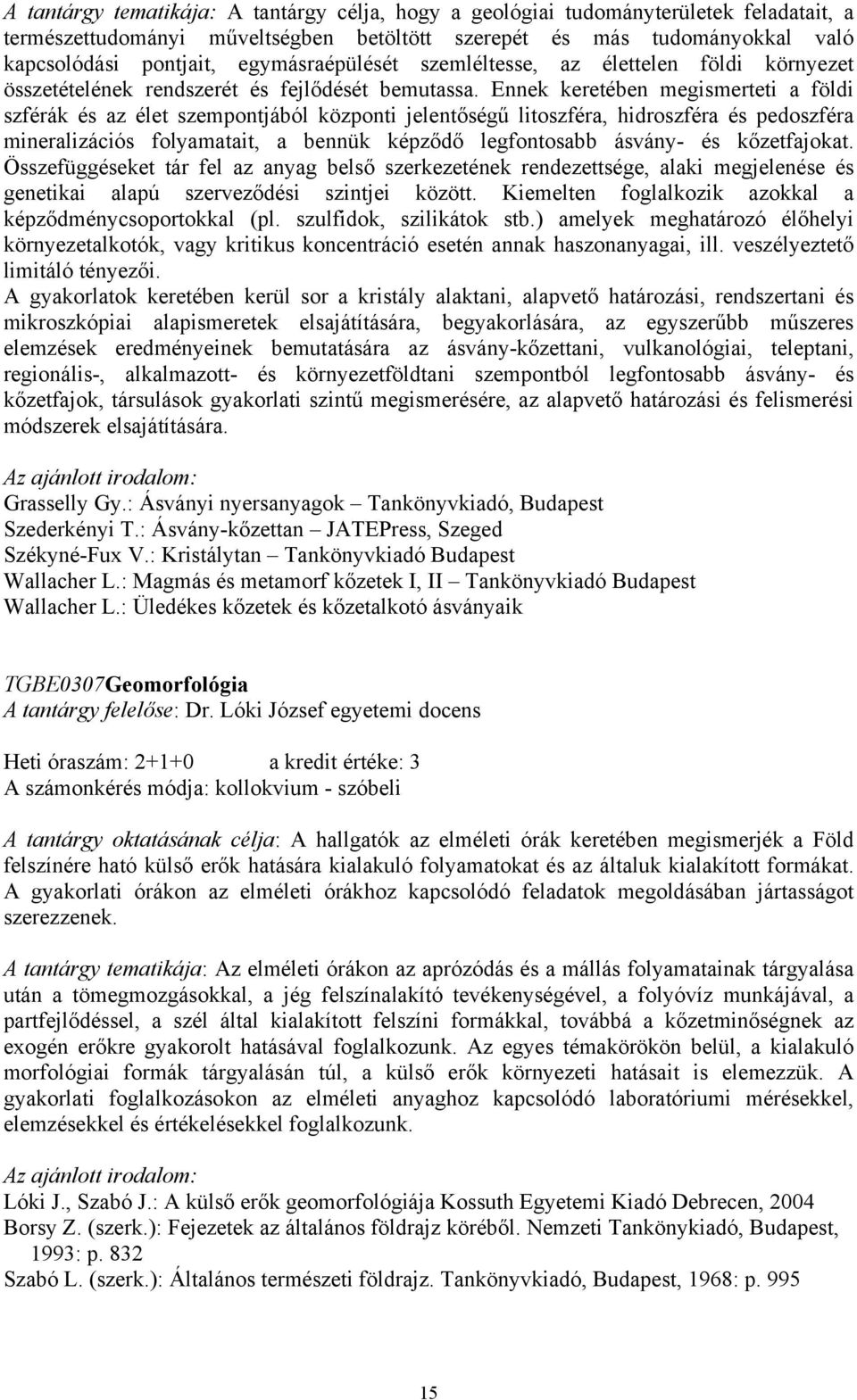 A tantárgy tematikája: A tantárgy célja, hogy a geológiai tudományterületek feladatait, a természettudományi műveltségben betöltött szerepét és más tudományokkal való kapcsolódási pontjait, egymásraépülését szemléltesse, az élettelen földi környezet összetételének rendszerét és fejlődését bemutassa. Ennek keretében megismerteti a földi szférák és az élet szempontjából központi jelentőségű litoszféra, hidroszféra és pedoszféra mineralizációs folyamatait, a bennük képződő legfontosabb ásvány- és kőzetfajokat. Összefüggéseket tár fel az anyag belső szerkezetének rendezettsége, alaki megjelenése és genetikai alapú szerveződési szintjei között. Kiemelten foglalkozik azokkal a képződménycsoportokkal (pl. szulfidok, szilikátok stb.) amelyek meghatározó élőhelyi környezetalkotók, vagy kritikus koncentráció esetén annak haszonanyagai, ill. veszélyeztető limitáló tényezői.
A gyakorlatok keretében kerül sor a kristály alaktani, alapvető határozási, rendszertani és mikroszkópiai alapismeretek elsajátítására, begyakorlására, az egyszerűbb műszeres elemzések eredményeinek bemutatására az ásvány-kőzettani, vulkanológiai, teleptani, regionális-, alkalmazott- és környezetföldtani szempontból legfontosabb ásvány- és kőzetfajok, társulások gyakorlati szintű megismerésére, az alapvető határozási és felismerési módszerek elsajátítására.

Az ajánlott irodalom:
Grasselly Gy.: Ásványi nyersanyagok – Tankönyvkiadó, Budapest
Szederkényi T.: Ásvány-kőzettan – JATEPress, Szeged
Székyné-Fux V.: Kristálytan – Tankönyvkiadó Budapest
Wallacher L.: Magmás és metamorf kőzetek I, II – Tankönyvkiadó Budapest
Wallacher L.: Üledékes kőzetek és kőzetalkotó ásványaik

TGBE0307Geomorfológia
A tantárgy felelőse: Dr. Lóki József egyetemi docens

Heti óraszám: 2+1+0 a kredit értéke: 3
A számonkérés módja: kollokvium - szóbeli

A tantárgy oktatásának célja: A hallgatók az elméleti órák keretében megismerjék a Föld felszínére ható külső erők hatására kialakuló folyamatokat és az általuk kialakított formákat. A gyakorlati órákon az elméleti órákhoz kapcsolódó feladatok megoldásában jártasságot szerezzenek.

A tantárgy tematikája: Az elméleti órákon az aprózódás és a mállás folyamatainak tárgyalása után a tömegmozgásokkal, a jég felszínalakító tevékenységével, a folyóvíz munkájával, a partfejlődéssel, a szél által kialakított felszíni formákkal, továbbá a kőzetminőségnek az exogén erőkre gyakorolt hatásával foglalkozunk. Az egyes témakörökön belül, a kialakuló morfológiai formák tárgyalásán túl, a külső erők környezeti hatásait is elemezzük. A gyakorlati foglalkozásokon az elméleti anyaghoz kapcsolódó laboratóriumi mérésekkel, elemzésekkel és értékelésekkel foglalkozunk.

Az ajánlott irodalom:
Lóki J., Szabó J.: A külső erők geomorfológiája Kossuth Egyetemi Kiadó Debrecen, 2004
Borsy Z. (szerk.): Fejezetek az általános földrajz köréből. Nemzeti Tankönykiadó, Budapest, 1993: p. 832
Szabó L. (szerk.): Általános természeti földrajz. Tankönyvkiadó, Budapest, 1968: p. 995

15